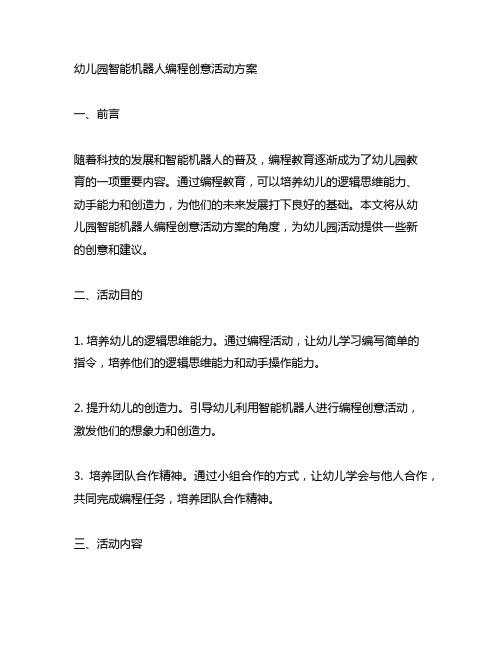 幼儿园智能机器人编程创意活动方案

一、前言

随着科技的发展和智能机器人的普及，编程教育逐渐成为了幼儿园教育的一项重要内容。通过编程教育，可以培养幼儿的逻辑思维能力、动手能力和创造力，为他们的未来发展打下良好的基础。本文将从幼儿园智能机器人编程创意活动方案的角度，为幼儿园活动提供一些新的创意和建议。

二、活动目的

1. 培养幼儿的逻辑思维能力。通过编程活动，让幼儿学习编写简单的指令，培养他们的逻辑思维能力和动手操作能力。

2. 提升幼儿的创造力。引导幼儿利用智能机器人进行编程创意活动，激发他们的想象力和创造力。

3. 培养团队合作精神。通过小组合作的方式，让幼儿学会与他人合作，共同完成编程任务，培养团队合作精神。

三、活动内容